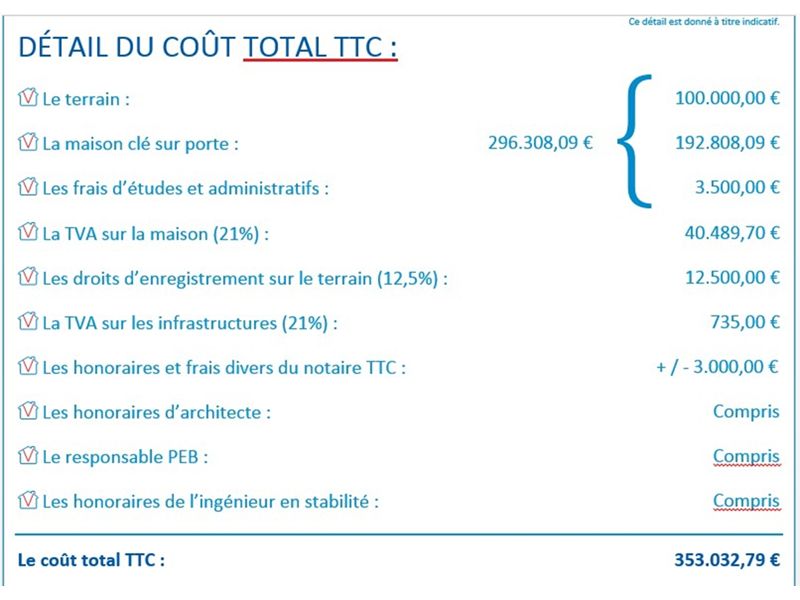 Ce détail est donné à titre indicatif.

DÉTAIL DU COÛT TOTAL TTC :

Le terrain : 100.000,00 €

La maison clé sur porte : 296.308,09 € 192.808,09 €

Les frais d'études et administratifs : 3.500,00 €

La TVA sur la maison (21%) : 40.489,70 €

Les droits d'enregistrement sur le terrain (12,5%) : 12.500,00 €

La TVA sur les infrastructures (21%) : 735,00 €

Les honoraires et frais divers du notaire TTC : + / - 3.000,00 €

Les honoraires d'architecte : Compris

Le responsable PEB : Compris

Les honoraires de l'ingénieur en stabilité : Compris

Le coût total TTC : 353.032,79 €